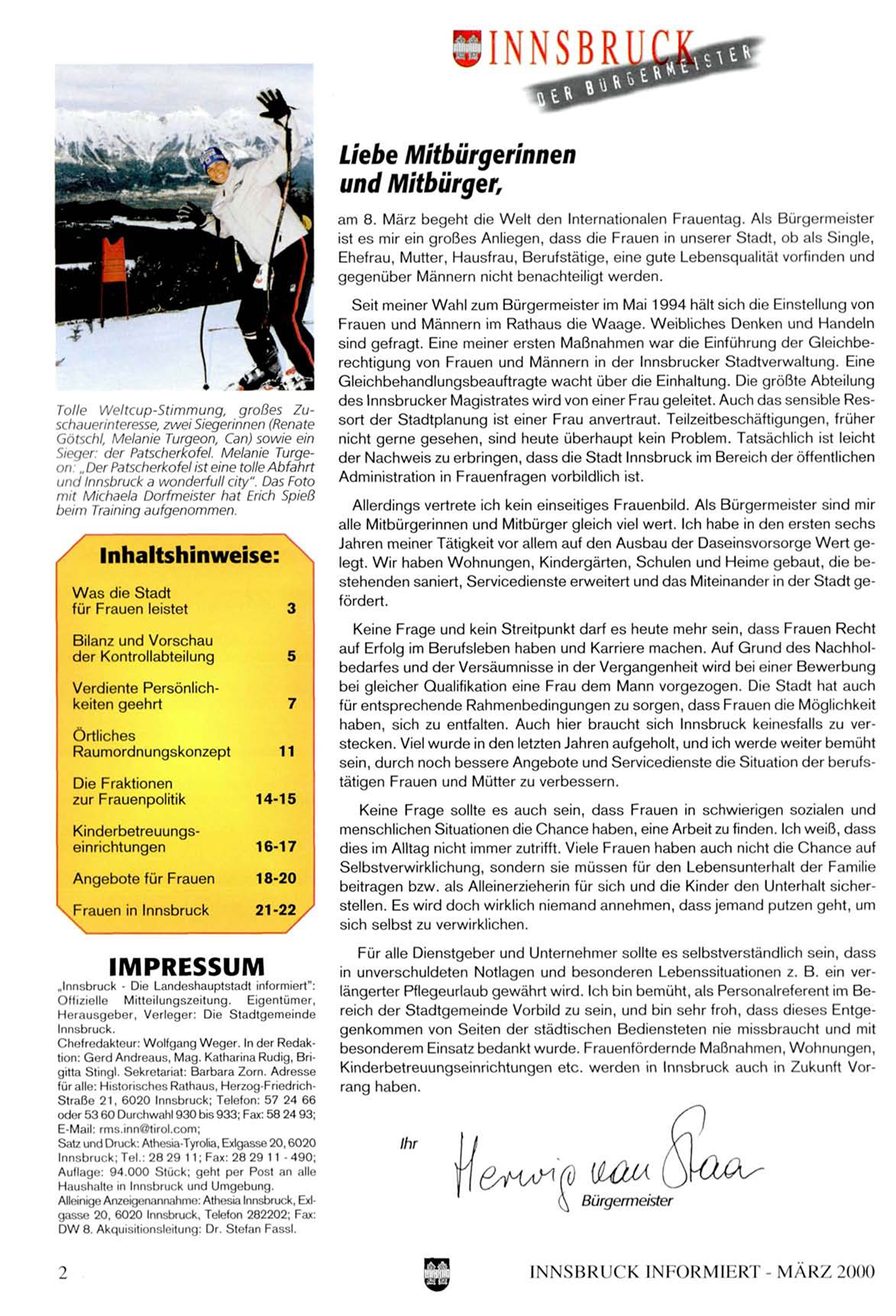 INNSBRUCK
DER BÜRGERMEISTER

Tolle Weltcup-Stimmung, großes Zuschauerinteresse, zwei Siegerinnen (Renate Götschl, Melanie Turgeon, Can) sowie ein Sieger: der Patscherkofel. Melanie Turgeon: „Der Patscherkofel ist eine tolle Abfahrt und Innsbruck a wonderfull city". Das Foto mit Michaela Dorfmeister hat Erich Spieß beim Training aufgenommen.

Inhaltshinweise:

| | |
|---|---|
| Was die Stadt für Frauen leistet | 3 |
| Bilanz und Vorschau der Kontrollabteilung | 5 |
| Verdiente Persönlichkeiten geehrt | 7 |
| Örtliches Raumordnungskonzept | 11 |
| Die Fraktionen zur Frauenpolitik | 14-15 |
| Kinderbetreuungseinrichtungen | 16-17 |
| Angebote für Frauen | 18-20 |
| Frauen in Innsbruck | 21-22 |

IMPRESSUM
„Innsbruck - Die Landeshauptstadt informiert": Offizielle Mitteilungszeitung. Eigentümer, Herausgeber, Verleger: Die Stadtgemeinde Innsbruck.
Chefredakteur: Wolfgang Weger. In der Redaktion: Gerd Andreaus, Mag. Katharina Rudig, Brigitta Stingl. Sekretariat: Barbara Zorn. Adresse für alle: Historisches Rathaus, Herzog-Friedrich-Straße 21, 6020 Innsbruck; Telefon: 57 24 66 oder 53 60 Durchwahl 930 bis 933; Fax: 58 24 93; E-Mail: rms.inn@tirol.com;
Satz und Druck: Athesia-Tyrolia, Exlgasse 20, 6020 Innsbruck; Tel.: 28 29 11; Fax: 28 29 11 - 490; Auflage: 94.000 Stück; geht per Post an alle Haushalte in Innsbruck und Umgebung.
Alleinige Anzeigenannahme: Athesia Innsbruck, Exlgasse 20, 6020 Innsbruck, Telefon 282202; Fax: DW 8. Akquisitionsleitung: Dr. Stefan Fassl.

Liebe Mitbürgerinnen und Mitbürger,

am 8. März begeht die Welt den Internationalen Frauentag. Als Bürgermeister ist es mir ein großes Anliegen, dass die Frauen in unserer Stadt, ob als Single, Ehefrau, Mutter, Hausfrau, Berufstätige, eine gute Lebensqualität vorfinden und gegenüber Männern nicht benachteiligt werden.

Seit meiner Wahl zum Bürgermeister im Mai 1994 hält sich die Einstellung von Frauen und Männern im Rathaus die Waage. Weibliches Denken und Handeln sind gefragt. Eine meiner ersten Maßnahmen war die Einführung der Gleichberechtigung von Frauen und Männern in der Innsbrucker Stadtverwaltung. Eine Gleichbehandlungsbeauftragte wacht über die Einhaltung. Die größte Abteilung des Innsbrucker Magistrates wird von einer Frau geleitet. Auch das sensible Ressort der Stadtplanung ist einer Frau anvertraut. Teilzeitbeschäftigungen, früher nicht gerne gesehen, sind heute überhaupt kein Problem. Tatsächlich ist leicht der Nachweis zu erbringen, dass die Stadt Innsbruck im Bereich der öffentlichen Administration in Frauenfragen vorbildlich ist.

Allerdings vertrete ich kein einseitiges Frauenbild. Als Bürgermeister sind mir alle Mitbürgerinnen und Mitbürger gleich viel wert. Ich habe in den ersten sechs Jahren meiner Tätigkeit vor allem auf den Ausbau der Daseinsvorsorge Wert gelegt. Wir haben Wohnungen, Kindergärten, Schulen und Heime gebaut, die bestehenden saniert, Servicedienste erweitert und das Miteinander in der Stadt gefördert.

Keine Frage und kein Streitpunkt darf es heute mehr sein, dass Frauen Recht auf Erfolg im Berufsleben haben und Karriere machen. Auf Grund des Nachholbedarfes und der Versäumnisse in der Vergangenheit wird bei einer Bewerbung bei gleicher Qualifikation eine Frau dem Mann vorgezogen. Die Stadt hat auch für entsprechende Rahmenbedingungen zu sorgen, dass Frauen die Möglichkeit haben, sich zu entfalten. Auch hier braucht sich Innsbruck keinesfalls zu verstecken. Viel wurde in den letzten Jahren aufgeholt, und ich werde weiter bemüht sein, durch noch bessere Angebote und Servicedienste die Situation der berufstätigen Frauen und Mütter zu verbessern.

Keine Frage sollte es auch sein, dass Frauen in schwierigen sozialen und menschlichen Situationen die Chance haben, eine Arbeit zu finden. Ich weiß, dass dies im Alltag nicht immer zutrifft. Viele Frauen haben auch nicht die Chance auf Selbstverwirklichung, sondern sie müssen für den Lebensunterhalt der Familie beitragen bzw. als Alleinerzieherin für sich und die Kinder den Unterhalt sicherstellen. Es wird doch wirklich niemand annehmen, dass jemand putzen geht, um sich selbst zu verwirklichen.

Für alle Dienstgeber und Unternehmer sollte es selbstverständlich sein, dass in unverschuldeten Notlagen und besonderen Lebenssituationen z. B. ein verlängerter Pflegeurlaub gewährt wird. Ich bin bemüht, als Personalreferent im Bereich der Stadtgemeinde Vorbild zu sein, und bin sehr froh, dass dieses Entgegenkommen von Seiten der städtischen Bediensteten nie missbraucht und mit besonderem Einsatz bedankt wurde. Frauenfördernde Maßnahmen, Wohnungen, Kinderbetreuungseinrichtungen etc. werden in Innsbruck auch in Zukunft Vorrang haben.

Ihr
Herwig van Staa
Bürgermeister

2
INNSBRUCK INFORMIERT - MÄRZ 2000